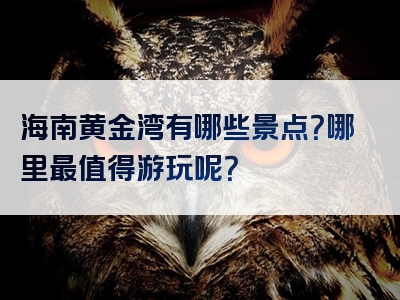 海南黄金湾有哪些景点?哪里最值得游玩呢?